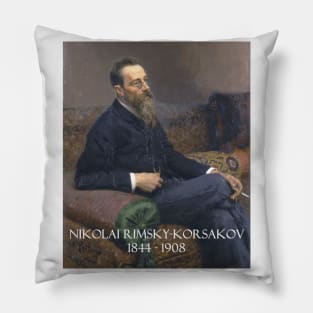 NIKOLAI RIMSKY-KORSAKOV
1844 - 1908